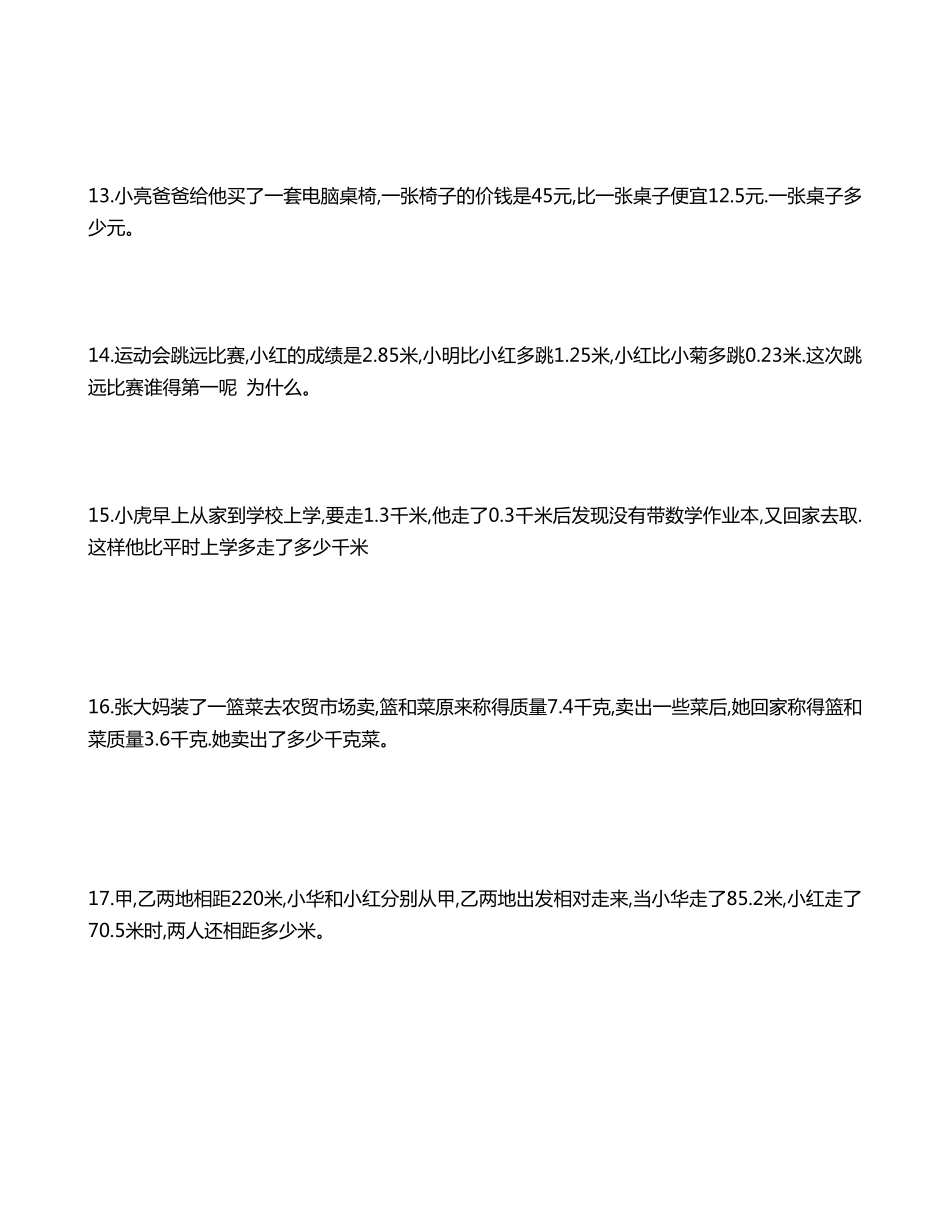 13.小亮爸爸给他买了一套电脑桌椅,一张椅子的价钱是45元,比一张桌子便宜12.5元.一张桌子多少元。

14.运动会跳远比赛,小红的成绩是2.85米,小明比小红多跳1.25米,小红比小菊多跳0.23米.这次跳远比赛谁得第一呢 为什么。

15.小虎早上从家到学校上学,要走1.3千米,他走了0.3千米后发现没有带数学作业本,又回家去取.这样他比平时上学多走了多少千米

16.张大妈装了一篮菜去农贸市场卖,篮和菜原来称得质量7.4千克,卖出一些菜后,她回家称得篮和菜质量3.6千克.她卖出了多少千克菜。

17.甲,乙两地相距220米,小华和小红分别从甲,乙两地出发相对走来,当小华走了85.2米,小红走了70.5米时,两人还相距多少米。